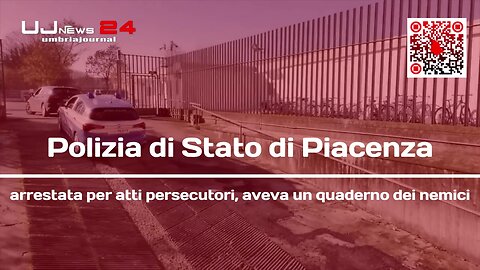 UJ NEWS 24
umbriajournal

Polizia di Stato di Piacenza

arrestata per atti persecutori, aveva un quaderno dei nemici